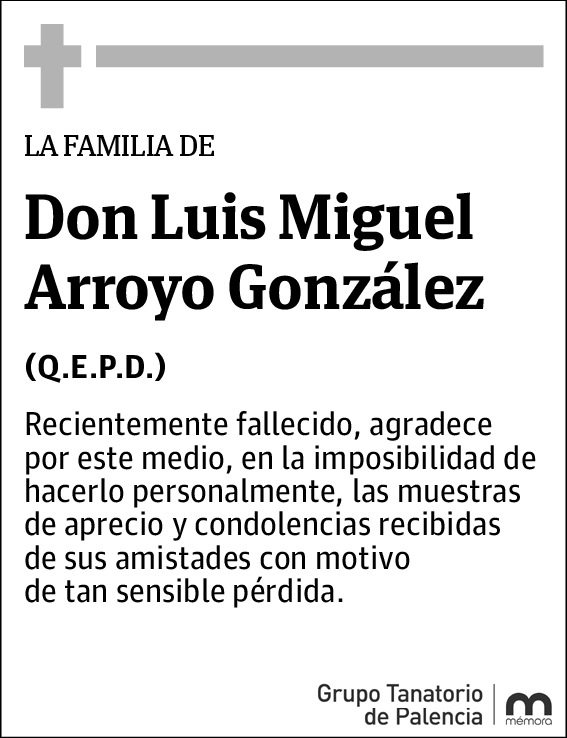 LA FAMILIA DE

Don Luis Miguel Arroyo González

(Q.E.P.D.)

Recientemente fallecido, agradece por este medio, en la imposibilidad de hacerlo personalmente, las muestras de aprecio y condolencias recibidas de sus amistades con motivo de tan sensible pérdida.

Grupo Tanatorio de Palencia

mémora